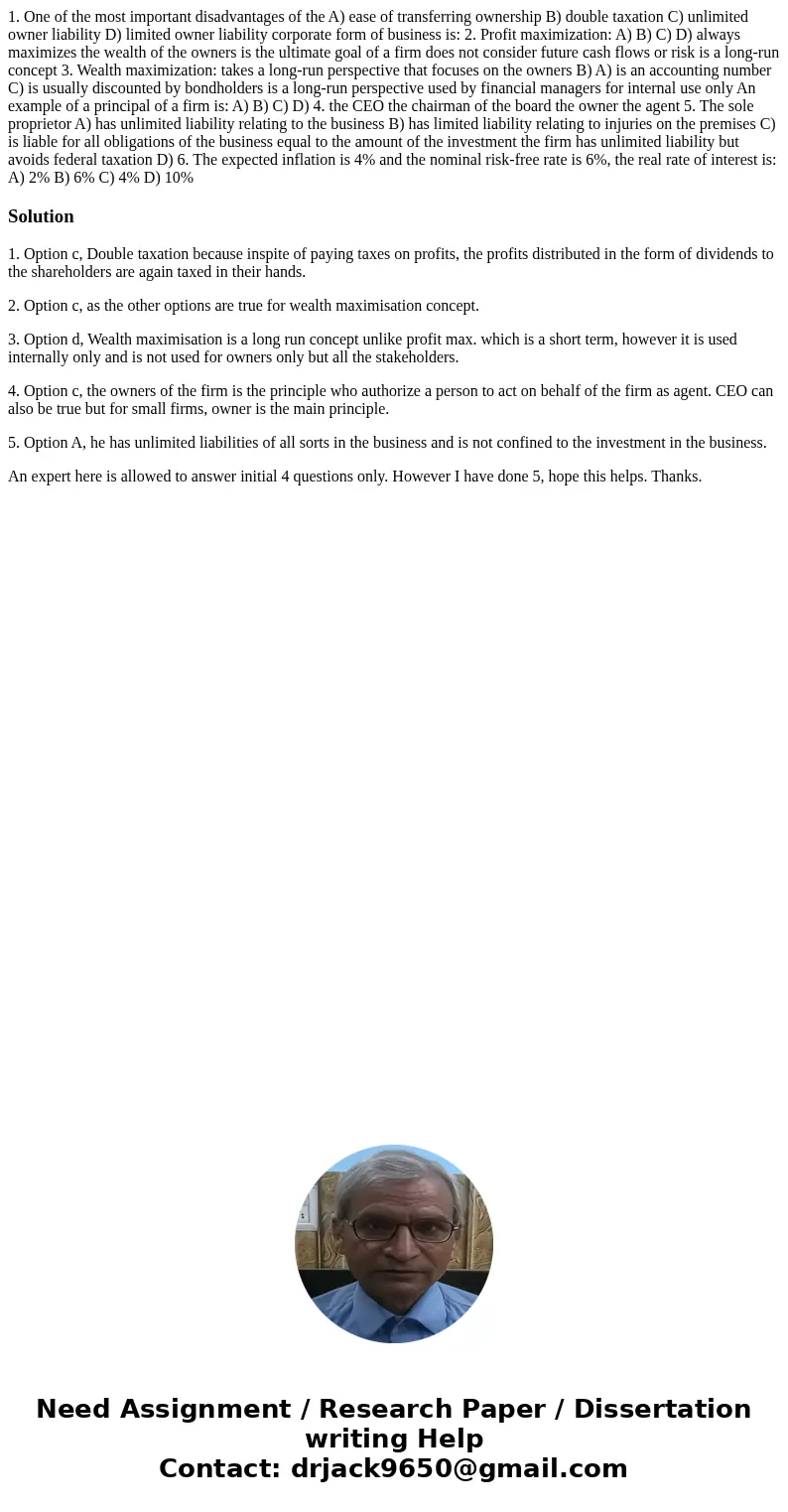 1. One of the most important disadvantages of the A) ease of transferring ownership B) double taxation C) unlimited owner liability D) limited owner liability corporate form of business is: 2. Profit maximization: A) B) C) D) always maximizes the wealth of the owners is the ultimate goal of a firm does not consider future cash flows or risk is a long-run concept 3. Wealth maximization: takes a long-run perspective that focuses on the owners B) A) is an accounting number C) is usually discounted by bondholders is a long-run perspective used by financial managers for internal use only An example of a principal of a firm is: A) B) C) D) 4. the CEO the chairman of the board the owner the agent 5. The sole proprietor A) has unlimited liability relating to the business B) has limited liability relating to injuries on the premises C) is liable for all obligations of the business equal to the amount of the investment the firm has unlimited liability but avoids federal taxation D) 6. The expected inflation is 4% and the nominal risk-free rate is 6%, the real rate of interest is: A) 2% B) 6% C) 4% D) 10%

Solution

1. Option c, Double taxation because inspite of paying taxes on profits, the profits distributed in the form of dividends to the shareholders are again taxed in their hands.

2. Option c, as the other options are true for wealth maximisation concept.

3. Option d, Wealth maximisation is a long run concept unlike profit max. which is a short term, however it is used internally only and is not used for owners only but all the stakeholders.

4. Option c, the owners of the firm is the principle who authorize a person to act on behalf of the firm as agent. CEO can also be true but for small firms, owner is the main principle.

5. Option A, he has unlimited liabilities of all sorts in the business and is not confined to the investment in the business.

An expert here is allowed to answer initial 4 questions only. However I have done 5, hope this helps. Thanks.

Need Assignment / Research Paper / Dissertation writing Help
Contact: drjack9650@gmail.com